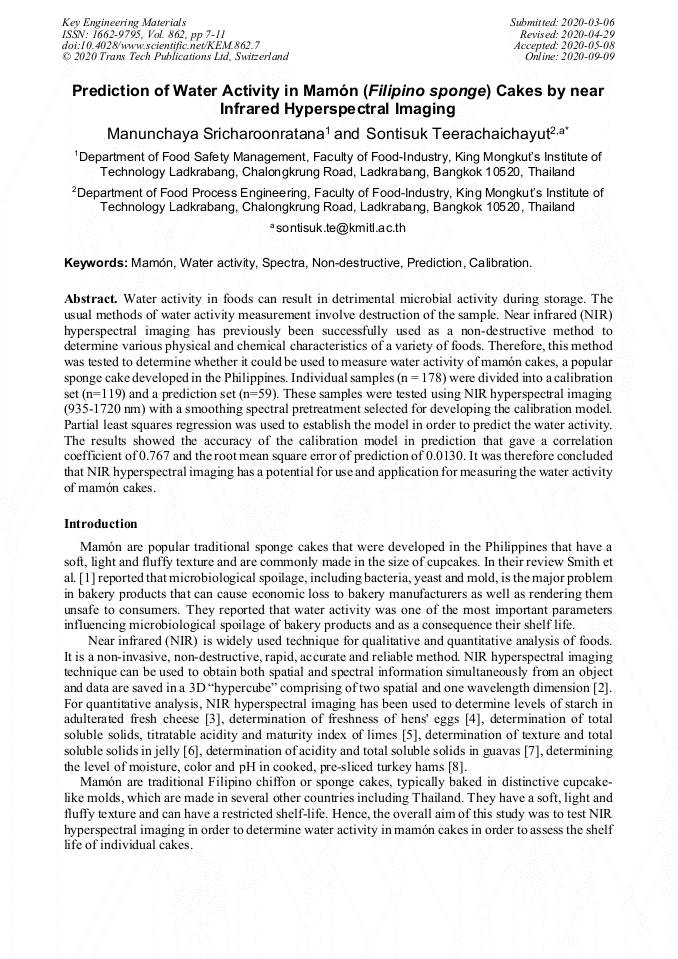 Key Engineering Materials
ISSN: 1662-9795, Vol. 862, pp 7-11
doi:10.4028/www.scientific.net/KEM.862.7
© 2020 Trans Tech Publications Ltd, Switzerland

Submitted: 2020-03-06
Revised: 2020-04-29
Accepted: 2020-05-08
Online: 2020-09-09

Prediction of Water Activity in Mamón (Filipino sponge) Cakes by near Infrared Hyperspectral Imaging

Manunchaya Sricharoonratana$^1$ and Sontisuk Teerachaichayut$^{2,a*}$

$^1$Department of Food Safety Management, Faculty of Food-Industry, King Mongkut's Institute of Technology Ladkrabang, Chalongkrung Road, Ladkrabang, Bangkok 10520, Thailand

$^2$Department of Food Process Engineering, Faculty of Food-Industry, King Mongkut's Institute of Technology Ladkrabang, Chalongkrung Road, Ladkrabang, Bangkok 10520, Thailand

$^a$sontisuk.te@kmitl.ac.th

Keywords: Mamón, Water activity, Spectra, Non-destructive, Prediction, Calibration.

Abstract. Water activity in foods can result in detrimental microbial activity during storage. The usual methods of water activity measurement involve destruction of the sample. Near infrared (NIR) hyperspectral imaging has previously been successfully used as a non-destructive method to determine various physical and chemical characteristics of a variety of foods. Therefore, this method was tested to determine whether it could be used to measure water activity of mamón cakes, a popular sponge cake developed in the Philippines. Individual samples (n = 178) were divided into a calibration set (n=119) and a prediction set (n=59). These samples were tested using NIR hyperspectral imaging (935-1720 nm) with a smoothing spectral pretreatment selected for developing the calibration model. Partial least squares regression was used to establish the model in order to predict the water activity. The results showed the accuracy of the calibration model in prediction that gave a correlation coefficient of 0.767 and the root mean square error of prediction of 0.0130. It was therefore concluded that NIR hyperspectral imaging has a potential for use and application for measuring the water activity of mamón cakes.

Introduction

Mamón are popular traditional sponge cakes that were developed in the Philippines that have a soft, light and fluffy texture and are commonly made in the size of cupcakes. In their review Smith et al. [1] reported that microbiological spoilage, including bacteria, yeast and mold, is the major problem in bakery products that can cause economic loss to bakery manufacturers as well as rendering them unsafe to consumers. They reported that water activity was one of the most important parameters influencing microbiological spoilage of bakery products and as a consequence their shelf life.

Near infrared (NIR) is widely used technique for qualitative and quantitative analysis of foods. It is a non-invasive, non-destructive, rapid, accurate and reliable method. NIR hyperspectral imaging technique can be used to obtain both spatial and spectral information simultaneously from an object and data are saved in a 3D "hypercube" comprising of two spatial and one wavelength dimension [2]. For quantitative analysis, NIR hyperspectral imaging has been used to determine levels of starch in adulterated fresh cheese [3], determination of freshness of hens' eggs [4], determination of total soluble solids, titratable acidity and maturity index of limes [5], determination of texture and total soluble solids in jelly [6], determination of acidity and total soluble solids in guavas [7], determining the level of moisture, color and pH in cooked, pre-sliced turkey hams [8].

Mamón are traditional Filipino chiffon or sponge cakes, typically baked in distinctive cupcake-like molds, which are made in several other countries including Thailand. They have a soft, light and fluffy texture and can have a restricted shelf-life. Hence, the overall aim of this study was to test NIR hyperspectral imaging in order to determine water activity in mamón cakes in order to assess the shelf life of individual cakes.